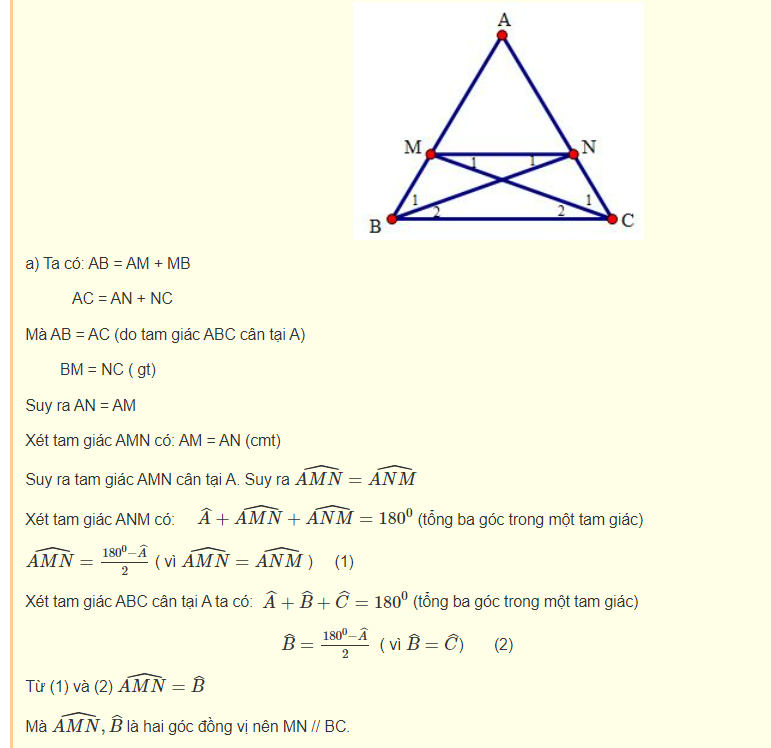 A

M

N

1

1

1

1

2

2

B

C

a) Ta có: AB = AM + MB

AC = AN + NC

Mà AB = AC (do tam giác ABC cân tại A)

BM = NC ( gt)

Suy ra AN = AM

Xét tam giác AMN có: AM = AN (cmt)

Suy ra tam giác AMN cân tại A. Suy ra $\widehat{AMN} = \widehat{ANM}$

Xét tam giác ANM có: $\widehat{A} + \widehat{AMN} + \widehat{ANM} = 180^0$ (tổng ba góc trong một tam giác)

$\widehat{AMN} = \frac{180^0 - \widehat{A}}{2}$ ( vì $\widehat{AMN} = \widehat{ANM}$ ) (1)

Xét tam giác ABC cân tại A ta có: $\widehat{A} + \widehat{B} + \widehat{C} = 180^0$ (tổng ba góc trong một tam giác)

$\widehat{B} = \frac{180^0 - \widehat{A}}{2}$ ( vì $\widehat{B} = \widehat{C}$) (2)

Từ (1) và (2) $\widehat{AMN} = \widehat{B}$

Mà $\widehat{AMN}, \widehat{B}$ là hai góc đồng vị nên MN // BC.